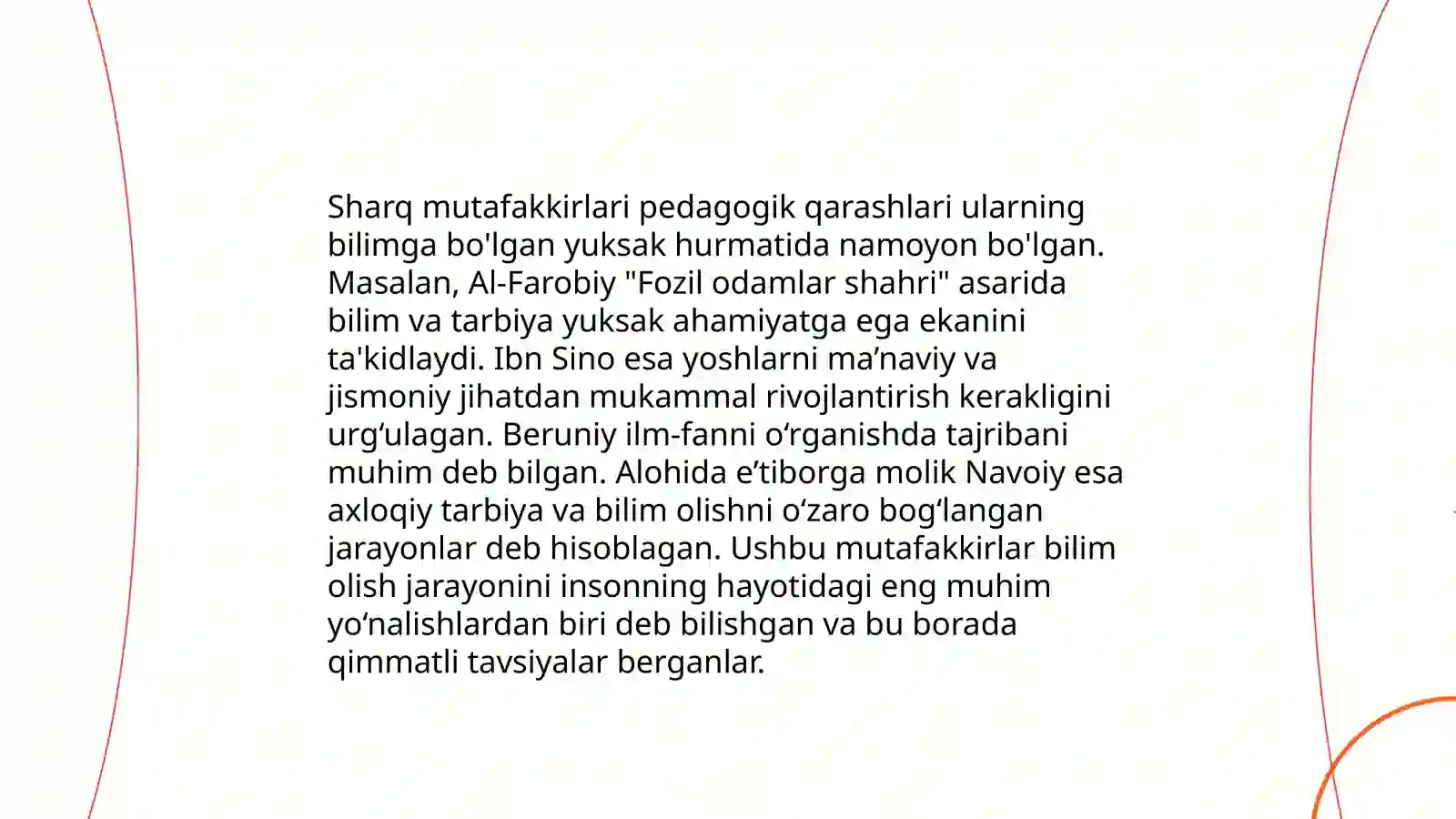 Sharq mutafakkirlari pedagogik qarashlari ularning bilimga bo'lgan yuksak hurmatida namoyon bo'lgan. Masalan, Al-Farobiy "Fozil odamlar shahri" asarida bilim va tarbiya yuksak ahamiyatga ega ekanini ta'kidlaydi. Ibn Sino esa yoshlarni ma’naviy va jismoniy jihatdan mukammal rivojlantirish kerakligini urg‘ulagan. Beruniy ilm-fanni o‘rganishda tajribani muhim deb bilgan. Alohida e’tiborga molik Navoiy esa axloqiy tarbiya va bilim olishni o‘zaro bog‘langan jarayonlar deb hisoblagan. Ushbu mutafakkirlar bilim olish jarayonini insonning hayotidagi eng muhim yo‘nalishlardan biri deb bilishgan va bu borada qimmatli tavsiyalar berganlar.